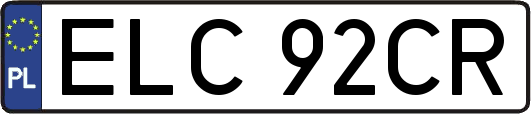 PL
ELC 92CR